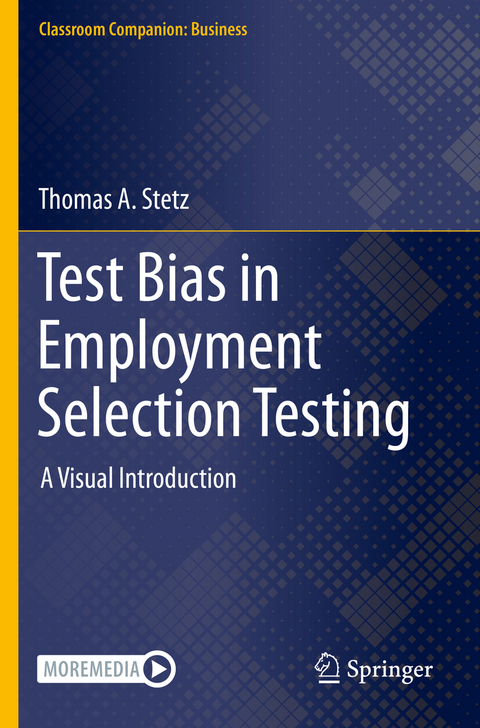 Classroom Companion: Business

Thomas A. Stetz

Test Bias in Employment Selection Testing

A Visual Introduction

MOREMEDIA

Springer